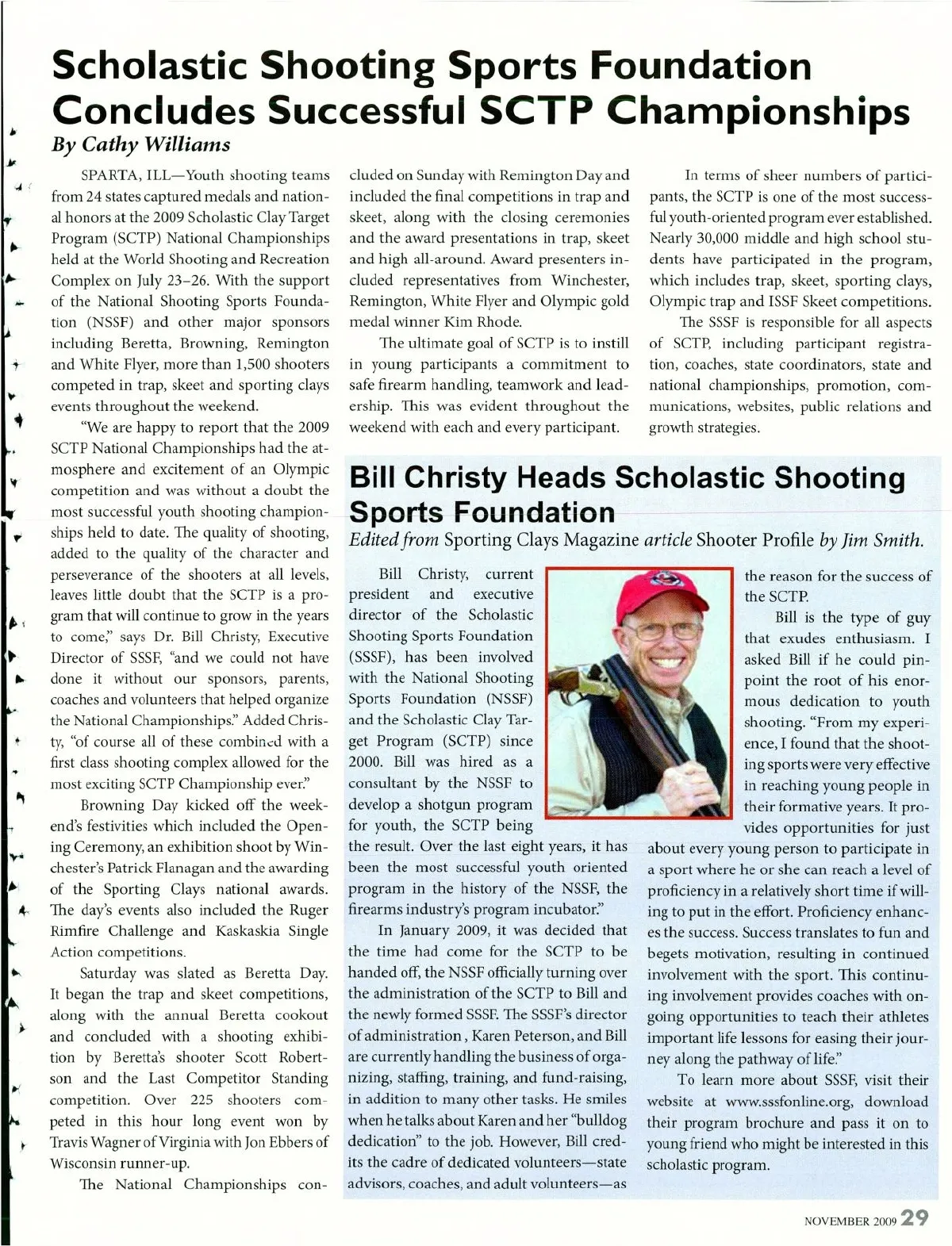 Scholastic Shooting Sports Foundation Concludes Successful SCTP Championships
By Cathy Williams

SPARTA, ILL—Youth shooting teams from 24 states captured medals and national honors at the 2009 Scholastic Clay Target Program (SCTP) National Championships held at the World Shooting and Recreation Complex on July 23–26. With the support of the National Shooting Sports Foundation (NSSF) and other major sponsors including Beretta, Browning, Remington and White Flyer, more than 1,500 shooters competed in trap, skeet and sporting clays events throughout the weekend.

"We are happy to report that the 2009 SCTP National Championships had the atmosphere and excitement of an Olympic competition and was without a doubt the most successful youth shooting championships held to date. The quality of shooting, added to the quality of the character and perseverance of the shooters at all levels, leaves little doubt that the SCTP is a program that will continue to grow in the years to come," says Dr. Bill Christy, Executive Director of SSSF, "and we could not have done it without our sponsors, parents, coaches and volunteers that helped organize the National Championships." Added Christy, "of course all of these combined with a first class shooting complex allowed for the most exciting SCTP Championship ever."

Browning Day kicked off the weekend's festivities which included the Opening Ceremony, an exhibition shoot by Winchester's Patrick Flanagan and the awarding of the Sporting Clays national awards. The day's events also included the Ruger Rimfire Challenge and Kaskaskia Single Action competitions.

Saturday was slated as Beretta Day. It began the trap and skeet competitions, along with the annual Beretta cookout and concluded with a shooting exhibition by Beretta's shooter Scott Robertson and the Last Competitor Standing competition. Over 225 shooters competed in this hour long event won by Travis Wagner of Virginia with Jon Ebbers of Wisconsin runner-up.

The National Championships concluded on Sunday with Remington Day and included the final competitions in trap and skeet, along with the closing ceremonies and the award presentations in trap, skeet and high all-around. Award presenters included representatives from Winchester, Remington, White Flyer and Olympic gold medal winner Kim Rhode.

The ultimate goal of SCTP is to instill in young participants a commitment to safe firearm handling, teamwork and leadership. This was evident throughout the weekend with each and every participant.

In terms of sheer numbers of participants, the SCTP is one of the most successful youth-oriented program ever established. Nearly 30,000 middle and high school students have participated in the program, which includes trap, skeet, sporting clays, Olympic trap and ISSF Skeet competitions.

The SSSF is responsible for all aspects of SCTP, including participant registration, coaches, state coordinators, state and national championships, promotion, communications, websites, public relations and growth strategies.

Bill Christy Heads Scholastic Shooting Sports Foundation
Edited from Sporting Clays Magazine article Shooter Profile by Jim Smith.

Bill Christy, current president and executive director of the Scholastic Shooting Sports Foundation (SSSF), has been involved with the National Shooting Sports Foundation (NSSF) and the Scholastic Clay Target Program (SCTP) since 2000. Bill was hired as a consultant by the NSSF to develop a shotgun program for youth, the SCTP being the result. Over the last eight years, it has been the most successful youth oriented program in the history of the NSSF, the firearms industry's program incubator."

In January 2009, it was decided that the time had come for the SCTP to be handed off, the NSSF officially turning over the administration of the SCTP to Bill and the newly formed SSSF. The SSSF's director of administration , Karen Peterson, and Bill are currently handling the business of organizing, staffing, training, and fund-raising, in addition to many other tasks. He smiles when he talks about Karen and her "bulldog dedication" to the job. However, Bill credits the cadre of dedicated volunteers—state advisors, coaches, and adult volunteers—as the reason for the success of the SCTP.

Bill is the type of guy that exudes enthusiasm. I asked Bill if he could pinpoint the root of his enormous dedication to youth shooting. "From my experience, I found that the shooting sports were very effective in reaching young people in their formative years. It provides opportunities for just about every young person to participate in a sport where he or she can reach a level of proficiency in a relatively short time if willing to put in the effort. Proficiency enhances the success. Success translates to fun and begets motivation, resulting in continued involvement with the sport. This continuing involvement provides coaches with ongoing opportunities to teach their athletes important life lessons for easing their journey along the pathway of life."

To learn more about SSSF, visit their website at www.sssfonline.org, download their program brochure and pass it on to young friend who might be interested in this scholastic program.

NOVEMBER 2009 29